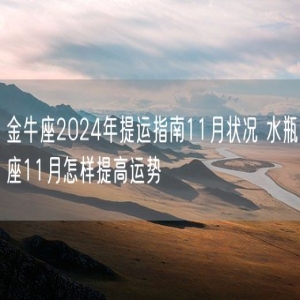 金牛座2024年提运指南11月状况 水瓶座11月怎样提高运势